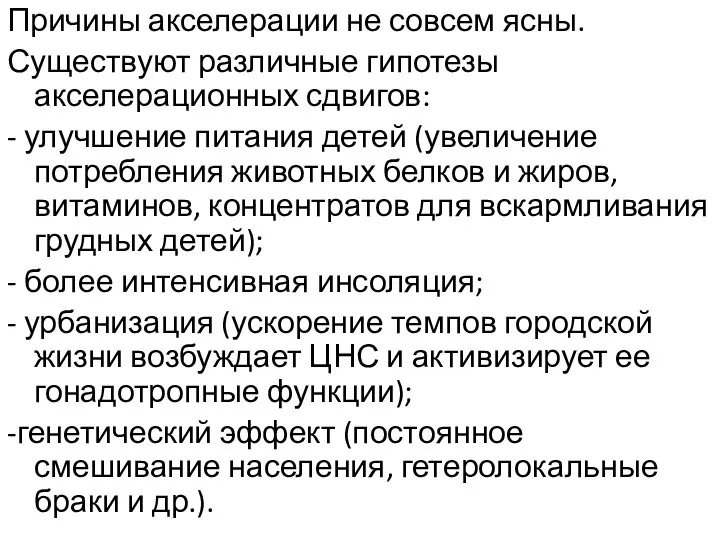 Причины акселерации не совсем ясны.

Существуют различные гипотезы акселерационных сдвигов:

- улучшение питания детей (увеличение потребления животных белков и жиров, витаминов, концентратов для вскармливания грудных детей);

- более интенсивная инсоляция;

- урбанизация (ускорение темпов городской жизни возбуждает ЦНС и активизирует ее гонадотропные функции);

-генетический эффект (постоянное смешивание населения, гетеролокальные браки и др.).